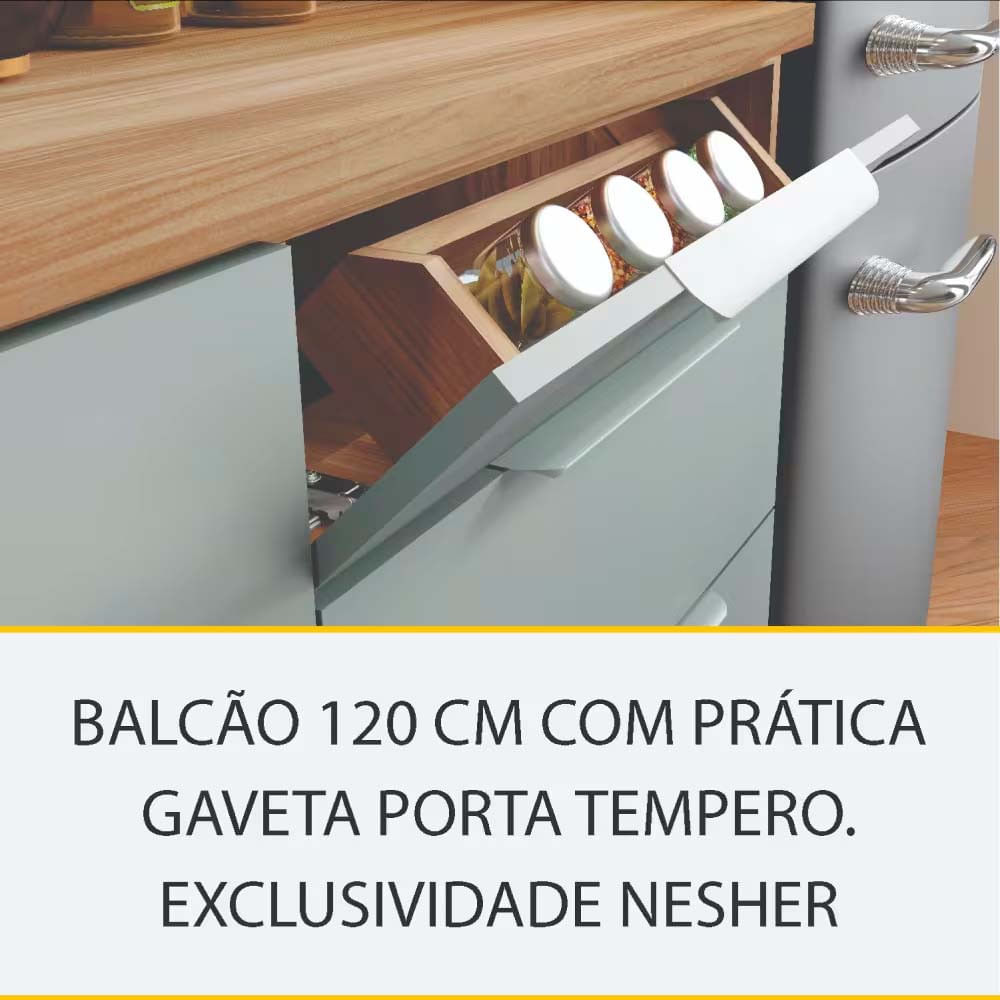 BALCÃO 120 CM COM PRÁTICA GAVETA PORTA TEMPERO. EXCLUSIVIDADE NESHER